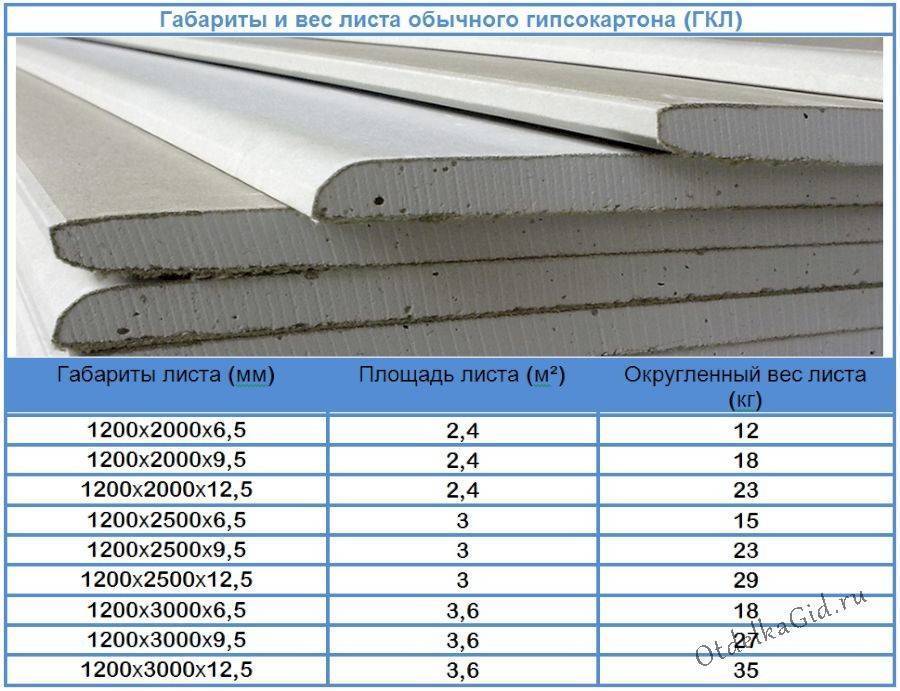 Габариты и вес листа обычного гипсокартона (ГКЛ)

| Габариты листа (мм) | Площадь листа (м²) | Округленный вес листа (кг) |
|---|---|---|
| 1200х2000х6,5 | 2,4 | 12 |
| 1200х2000х9,5 | 2,4 | 18 |
| 1200х2000х12,5 | 2,4 | 23 |
| 1200х2500х6,5 | 3 | 15 |
| 1200х2500х9,5 | 3 | 23 |
| 1200х2500х12,5 | 3 | 29 |
| 1200х3000х6,5 | 3,6 | 18 |
| 1200х3000х9,5 | 3,6 | 27 |
| 1200х3000х12,5 | 3,6 | 35 |

OtdelkaGid.ru